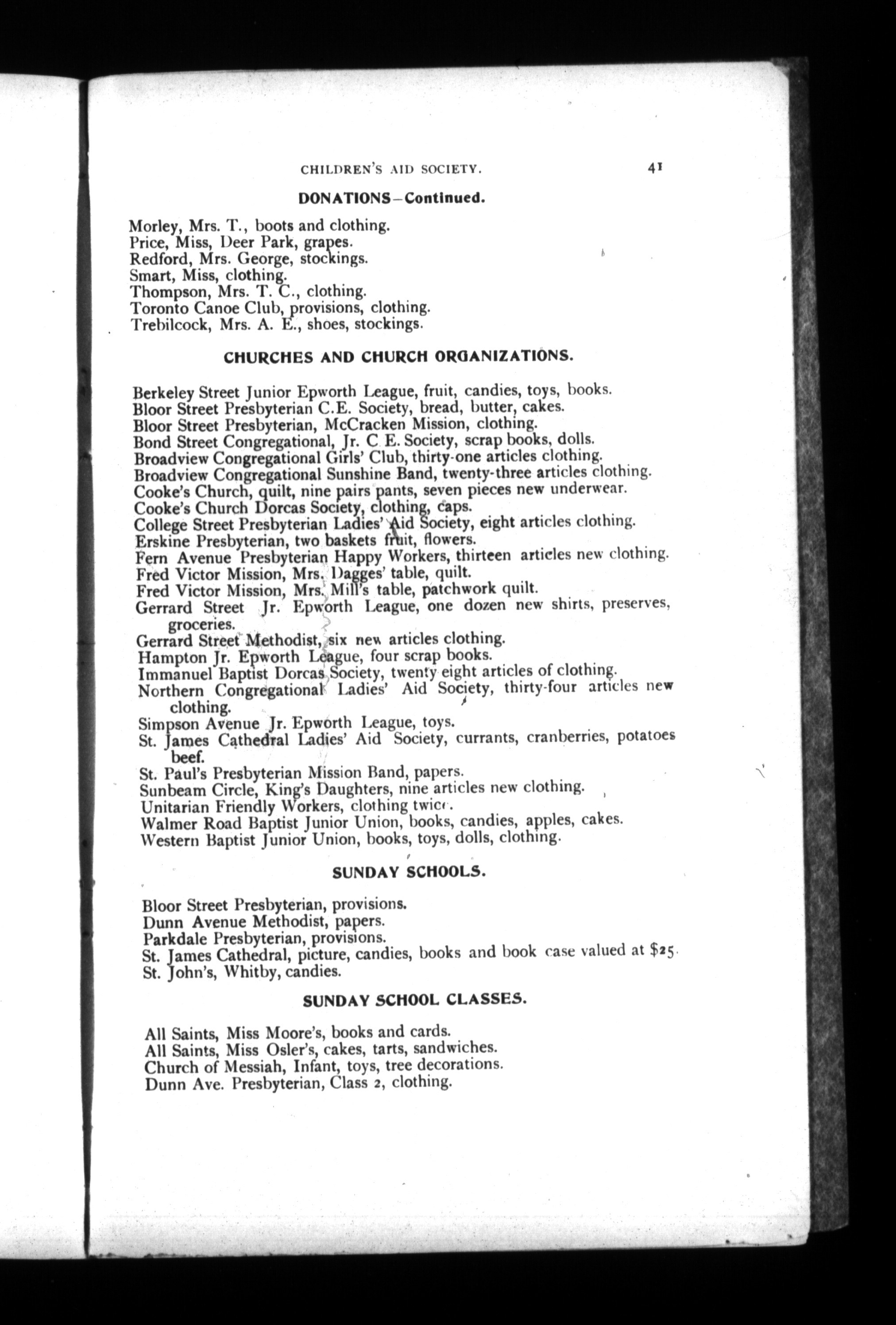 CHILDREN'S AID SOCIETY. 41

DONATIONS—Continued.

Morley, Mrs. T., boots and clothing.
Price, Miss, Deer Park, grapes.
Redford, Mrs. George, stockings.
Smart, Miss, clothing.
Thompson, Mrs. T. C., clothing.
Toronto Canoe Club, provisions, clothing.
Trebilcock, Mrs. A. E., shoes, stockings.

CHURCHES AND CHURCH ORGANIZATIONS.

Berkeley Street Junior Epworth League, fruit, candies, toys, books.
Bloor Street Presbyterian C.E. Society, bread, butter, cakes.
Bloor Street Presbyterian, McCracken Mission, clothing.
Bond Street Congregational, Jr. C E. Society, scrap books, dolls.
Broadview Congregational Girls' Club, thirty-one articles clothing.
Broadview Congregational Sunshine Band, twenty-three articles clothing.
Cooke's Church, quilt, nine pairs pants, seven pieces new underwear.
Cooke's Church Dorcas Society, clothing, caps.
College Street Presbyterian Ladies' Aid Society, eight articles clothing.
Erskine Presbyterian, two baskets fruit, flowers.
Fern Avenue Presbyterian Happy Workers, thirteen articles new clothing.
Fred Victor Mission, Mrs. Dagges' table, quilt.
Fred Victor Mission, Mrs. Mill's table, patchwork quilt.
Gerrard Street Jr. Epworth League, one dozen new shirts, preserves, groceries.
Gerrard Street Methodist, six new articles clothing.
Hampton Jr. Epworth League, four scrap books.
Immanuel Baptist Dorcas Society, twenty eight articles of clothing.
Northern Congregational Ladies' Aid Society, thirty-four articles new clothing.
Simpson Avenue Jr. Epworth League, toys.
St. James Cathedral Ladies' Aid Society, currants, cranberries, potatoes beef.
St. Paul's Presbyterian Mission Band, papers.
Sunbeam Circle, King's Daughters, nine articles new clothing.
Unitarian Friendly Workers, clothing twice.
Walmer Road Baptist Junior Union, books, candies, apples, cakes.
Western Baptist Junior Union, books, toys, dolls, clothing.

SUNDAY SCHOOLS.

Bloor Street Presbyterian, provisions.
Dunn Avenue Methodist, papers.
Parkdale Presbyterian, provisions.
St. James Cathedral, picture, candies, books and book case valued at $25.
St. John's, Whitby, candies.

SUNDAY SCHOOL CLASSES.

All Saints, Miss Moore's, books and cards.
All Saints, Miss Osler's, cakes, tarts, sandwiches.
Church of Messiah, Infant, toys, tree decorations.
Dunn Ave. Presbyterian, Class 2, clothing.